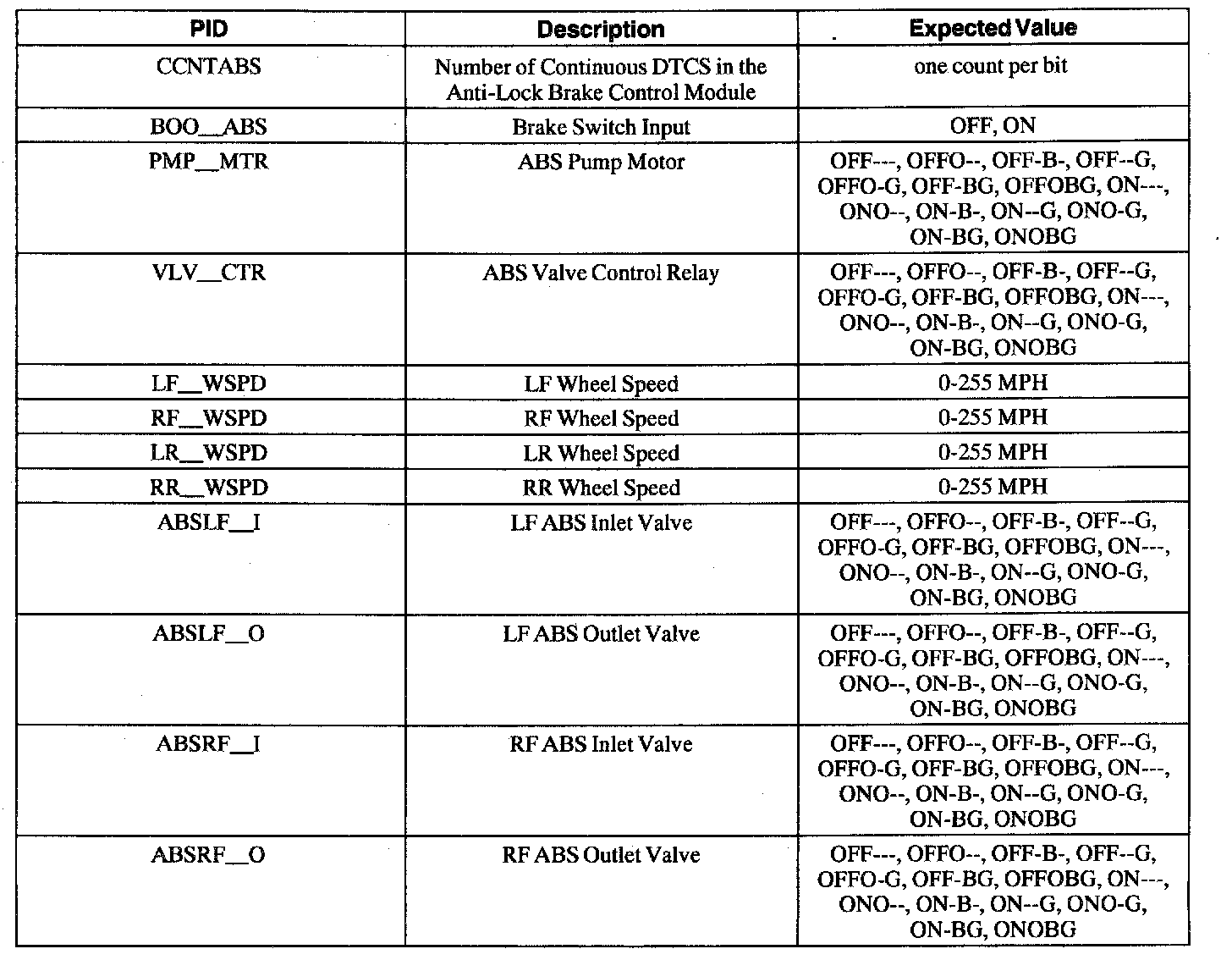 | PID | Description | Expected Value |
|---|---|---|
| CCNTABS | Number of Continuous DTCS in the Anti-Lock Brake Control Module | one count per bit |
| BOO__ABS | Brake Switch Input | OFF, ON |
| PMP__MTR | ABS Pump Motor | OFF---, OFFO--, OFF-B-, OFF--G, OFFO-G, OFF-BG, OFFOBG, ON---, ONO--, ON-B-, ON--G, ONO-G, ON-BG, ONOBG |
| VLV__CTR | ABS Valve Control Relay | OFF---, OFFO--, OFF-B-, OFF--G, OFFO-G, OFF-BG, OFFOBG, ON---, ONO--, ON-B-, ON--G, ONO-G, ON-BG, ONOBG |
| LF__WSPD | LF Wheel Speed | 0-255 MPH |
| RF__WSPD | RF Wheel Speed | 0-255 MPH |
| LR__WSPD | LR Wheel Speed | 0-255 MPH |
| RR__WSPD | RR Wheel Speed | 0-255 MPH |
| ABSLF__I | LF ABS Inlet Valve | OFF---, OFFO--, OFF-B-, OFF--G, OFFO-G, OFF-BG, OFFOBG, ON---, ONO--, ON-B-, ON--G, ONO-G, ON-BG, ONOBG |
| ABSLF__O | LF ABS Outlet Valve | OFF---, OFFO--, OFF-B-, OFF--G, OFFO-G, OFF-BG, OFFOBG, ON---, ONO--, ON-B-, ON--G, ONO-G, ON-BG, ONOBG |
| ABSRF__I | RF ABS Inlet Valve | OFF---, OFFO--, OFF-B-, OFF--G, OFFO-G, OFF-BG, OFFOBG, ON---, ONO--, ON-B-, ON--G, ONO-G, ON-BG, ONOBG |
| ABSRF__O | RF ABS Outlet Valve | OFF---, OFFO--, OFF-B-, OFF--G, OFFO-G, OFF-BG, OFFOBG, ON---, ONO--, ON-B-, ON--G, ONO-G, ON-BG, ONOBG |